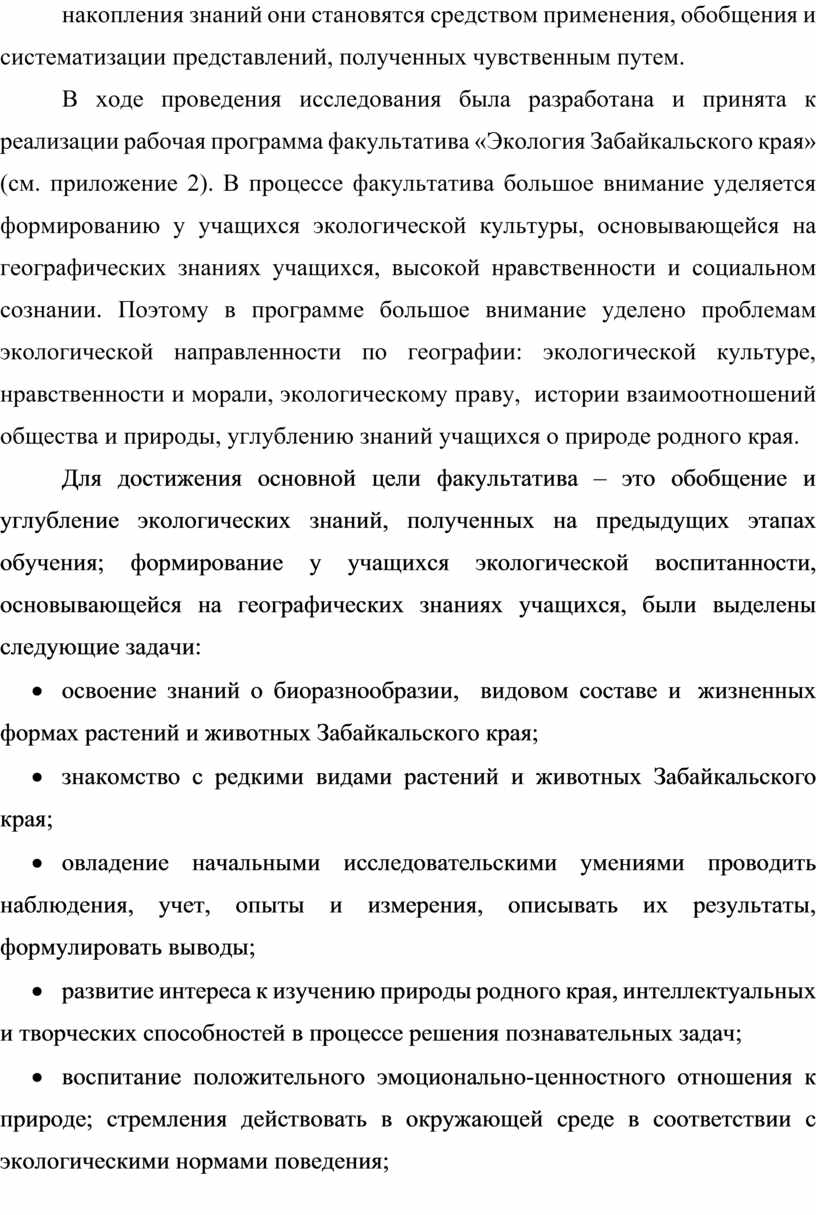 накопления знаний они становятся средством применения, обобщения и систематизации представлений, полученных чувственным путем.

В ходе проведения исследования была разработана и принята к реализации рабочая программа факультатива «Экология Забайкальского края» (см. приложение 2). В процессе факультатива большое внимание уделяется формированию у учащихся экологической культуры, основывающейся на географических знаниях учащихся, высокой нравственности и социальном сознании. Поэтому в программе большое внимание уделено проблемам экологической направленности по географии: экологической культуре, нравственности и морали, экологическому праву, истории взаимоотношений общества и природы, углублению знаний учащихся о природе родного края.

Для достижения основной цели факультатива – это обобщение и углубление экологических знаний, полученных на предыдущих этапах обучения; формирование у учащихся экологической воспитанности, основывающейся на географических знаниях учащихся, были выделены следующие задачи:

• освоение знаний о биоразнообразии, видовом составе и жизненных формах растений и животных Забайкальского края;

• знакомство с редкими видами растений и животных Забайкальского края;

• овладение начальными исследовательскими умениями проводить наблюдения, учет, опыты и измерения, описывать их результаты, формулировать выводы;

• развитие интереса к изучению природы родного края, интеллектуальных и творческих способностей в процессе решения познавательных задач;

• воспитание положительного эмоционально-ценностного отношения к природе; стремления действовать в окружающей среде в соответствии с экологическими нормами поведения;